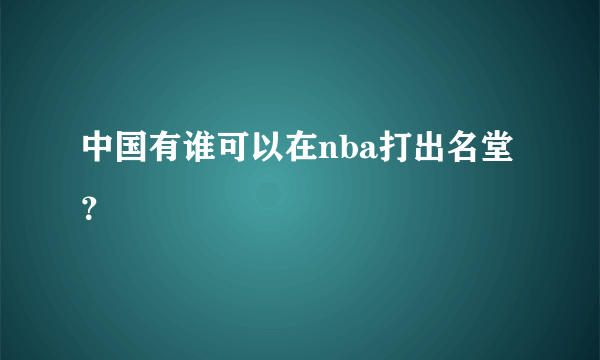 中国有谁可以在nba打出名堂？